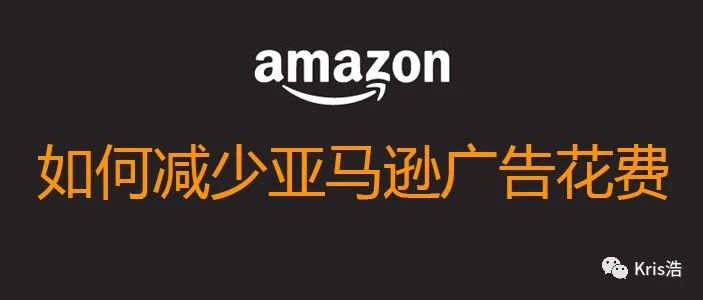 amazon

如何减少亚马逊广告花费

Kris浩